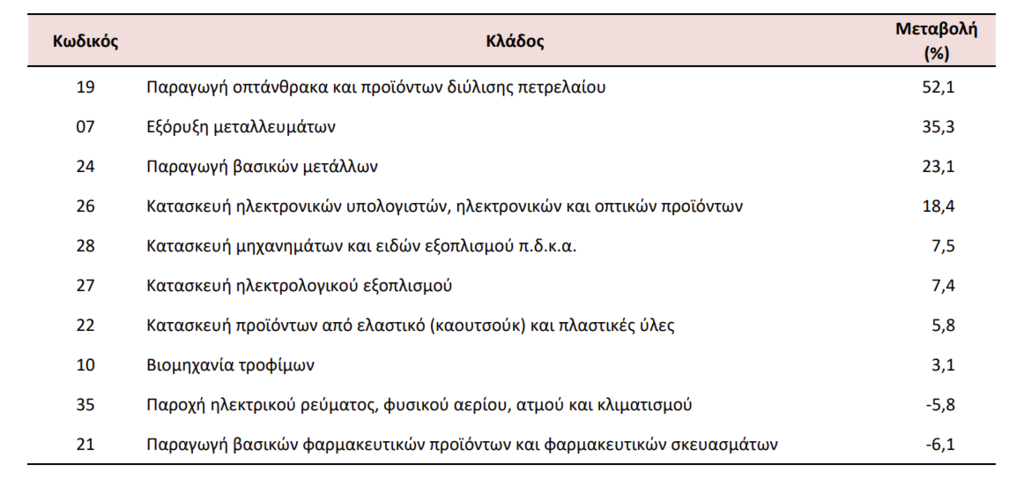 | Κωδικός | Κλάδος | Μεταβολή (%) |
|---|---|---|
| 19 | Παραγωγή οπτάνθρακα και προϊόντων διύλισης πετρελαίου | 52,1 |
| 07 | Εξόρυξη μεταλλευμάτων | 35,3 |
| 24 | Παραγωγή βασικών μετάλλων | 23,1 |
| 26 | Κατασκευή ηλεκτρονικών υπολογιστών, ηλεκτρονικών και οπτικών προϊόντων | 18,4 |
| 28 | Κατασκευή μηχανημάτων και ειδών εξοπλισμού π.δ.κ.α. | 7,5 |
| 27 | Κατασκευή ηλεκτρολογικού εξοπλισμού | 7,4 |
| 22 | Κατασκευή προϊόντων από ελαστικό (καουτσούκ) και πλαστικές ύλες | 5,8 |
| 10 | Βιομηχανία τροφίμων | 3,1 |
| 35 | Παροχή ηλεκτρικού ρεύματος, φυσικού αερίου, ατμού και κλιματισμού | -5,8 |
| 21 | Παραγωγή βασικών φαρμακευτικών προϊόντων και φαρμακευτικών σκευασμάτων | -6,1 |